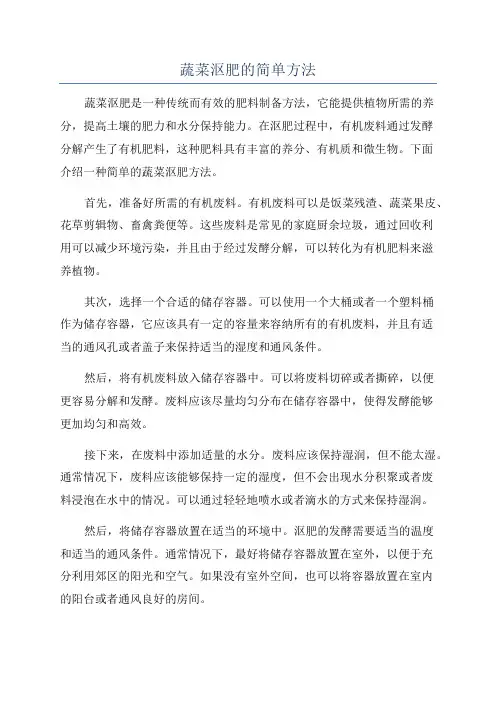 蔬菜沤肥的简单方法

蔬菜沤肥是一种传统而有效的肥料制备方法，它能提供植物所需的养分，提高土壤的肥力和水分保持能力。在沤肥过程中，有机废料通过发酵分解产生了有机肥料，这种肥料具有丰富的养分、有机质和微生物。下面介绍一种简单的蔬菜沤肥方法。

首先，准备好所需的有机废料。有机废料可以是饭菜残渣、蔬菜果皮、花草剪辑物、畜禽粪便等。这些废料是常见的家庭厨余垃圾，通过回收利用可以减少环境污染，并且由于经过发酵分解，可以转化为有机肥料来滋养植物。

其次，选择一个合适的储存容器。可以使用一个大桶或者一个塑料桶作为储存容器，它应该具有一定的容量来容纳所有的有机废料，并且有适当的通风孔或者盖子来保持适当的湿度和通风条件。

然后，将有机废料放入储存容器中。可以将废料切碎或者撕碎，以便更容易分解和发酵。废料应该尽量均匀分布在储存容器中，使得发酵能够更加均匀和高效。

接下来，在废料中添加适量的水分。废料应该保持湿润，但不能太湿。通常情况下，废料应该能够保持一定的湿度，但不会出现水分积聚或者废料浸泡在水中的情况。可以通过轻轻地喷水或者滴水的方式来保持湿润。

然后，将储存容器放置在适当的环境中。沤肥的发酵需要适当的温度和适当的通风条件。通常情况下，最好将储存容器放置在室外，以便于充分利用郊区的阳光和空气。如果没有室外空间，也可以将容器放置在室内的阳台或者通风良好的房间。